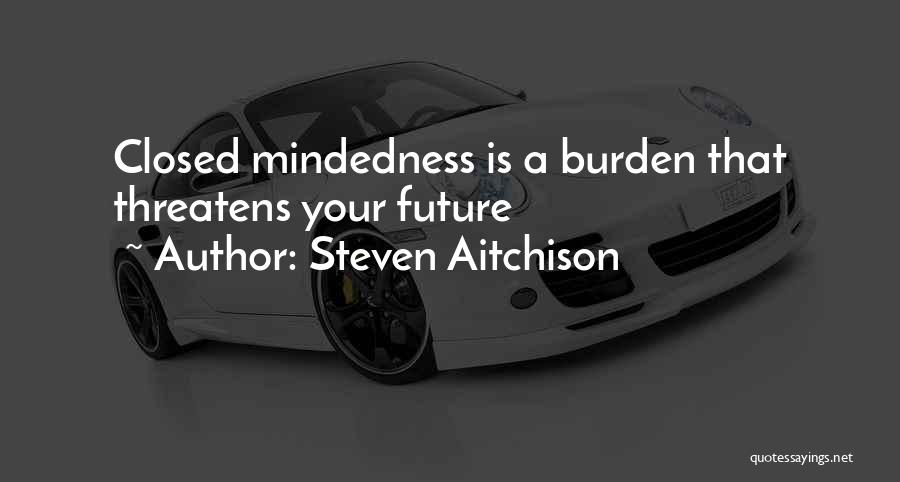 Closed mindedness is a burden that threatens your future

~ Author: Steven Aitchison

quotessayings.net